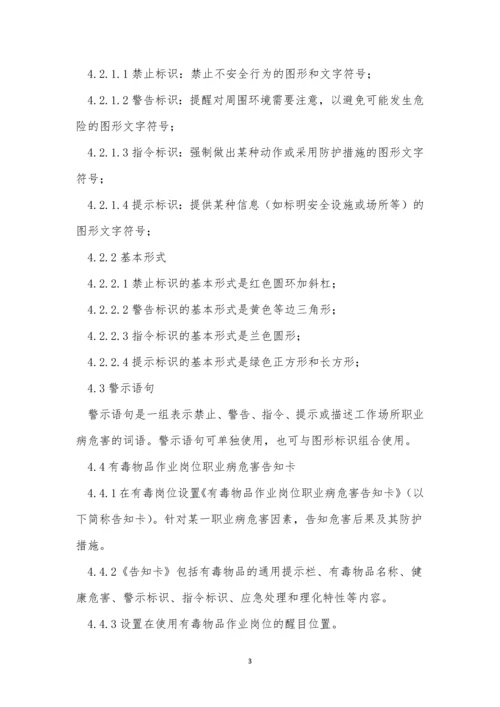 4.2.1.1 禁止标识：禁止不安全行为的图形和文字符号；

4.2.1.2 警告标识：提醒对周围环境需要注意，以避免可能发生危险的图形文字符号；

4.2.1.3 指令标识：强制做出某种动作或采用防护措施的图形文字符号；

4.2.1.4 提示标识：提供某种信息（如标明安全设施或场所等）的图形文字符号；

4.2.2 基本形式

4.2.2.1 禁止标识的基本形式是红色圆环加斜杠；

4.2.2.2 警告标识的基本形式是黄色等边三角形；

4.2.2.3 指令标识的基本形式是兰色圆形；

4.2.2.4 提示标识的基本形式是绿色正方形和长方形；

4.3 警示语句

警示语句是一组表示禁止、警告、指令、提示或描述工作场所职业病危害的词语。警示语句可单独使用，也可与图形标识组合使用。

4.4 有毒物品作业岗位职业病危害告知卡

4.4.1 在有毒岗位设置《有毒物品作业岗位职业病危害告知卡》（以下简称告知卡）。针对某一职业病危害因素，告知危害后果及其防护措施。

4.4.2《告知卡》包括有毒物品的通用提示栏、有毒物品名称、健康危害、警示标识、指令标识、应急处理和理化特性等内容。

4.4.3 设置在使用有毒物品作业岗位的醒目位置。

3